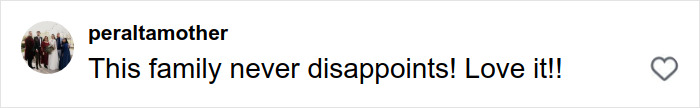 peraltamother
This family never disappoints! Love it!!